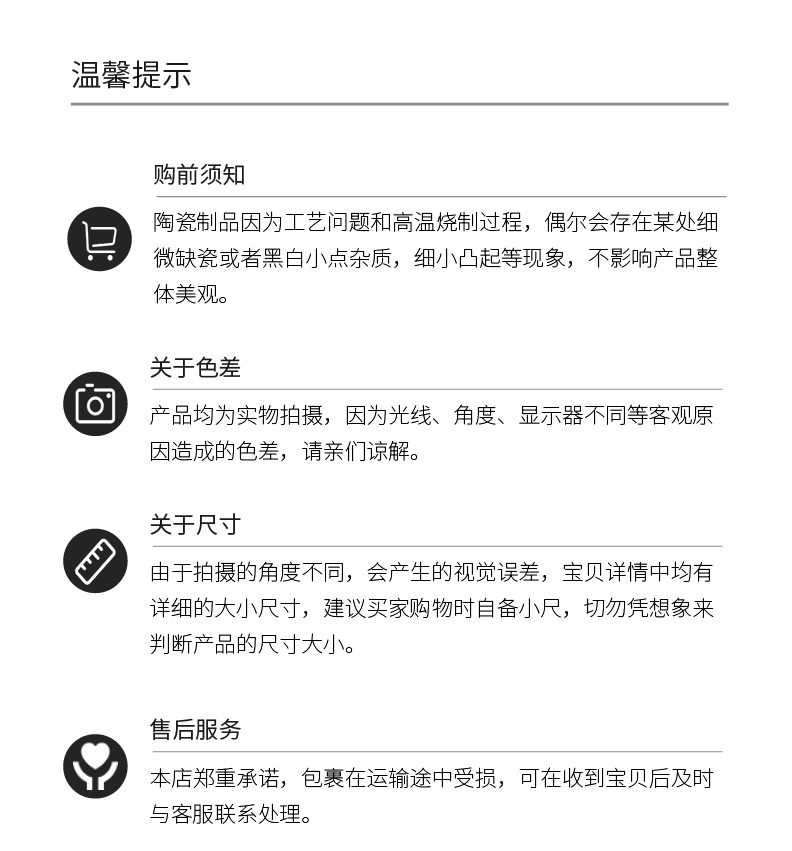 温馨提示

购前须知

陶瓷制品因为工艺问题和高温烧制过程，偶尔会存在某处细微缺瓷或者黑白小点杂质，细小凸起等现象，不影响产品整体美观。

关于色差

产品均为实物拍摄，因为光线、角度、显示器不同等客观原因造成的色差，请亲们谅解。

关于尺寸

由于拍摄的角度不同，会产生的视觉误差，宝贝详情中均有详细的大小尺寸，建议买家购物时自备小尺，切勿凭想象来判断产品的尺寸大小。

售后服务

本店郑重承诺，包裹在运输途中受损，可在收到宝贝后及时与客服联系处理。